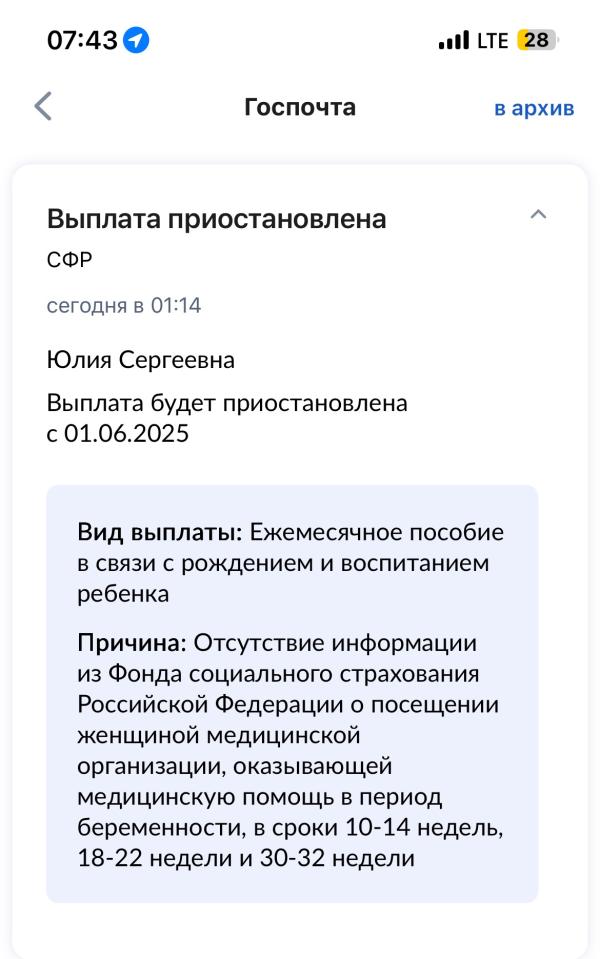 07:43

LTE 28

Госпочта

в архив

Выплата приостановлена

СФР

сегодня в 01:14

Юлия Сергеевна

Выплата будет приостановлена с 01.06.2025

Вид выплаты: Ежемесячное пособие в связи с рождением и воспитанием ребенка

Причина: Отсутствие информации из Фонда социального страхования Российской Федерации о посещении женщиной медицинской организации, оказывающей медицинскую помощь в период беременности, в сроки 10-14 недель, 18-22 недели и 30-32 недели